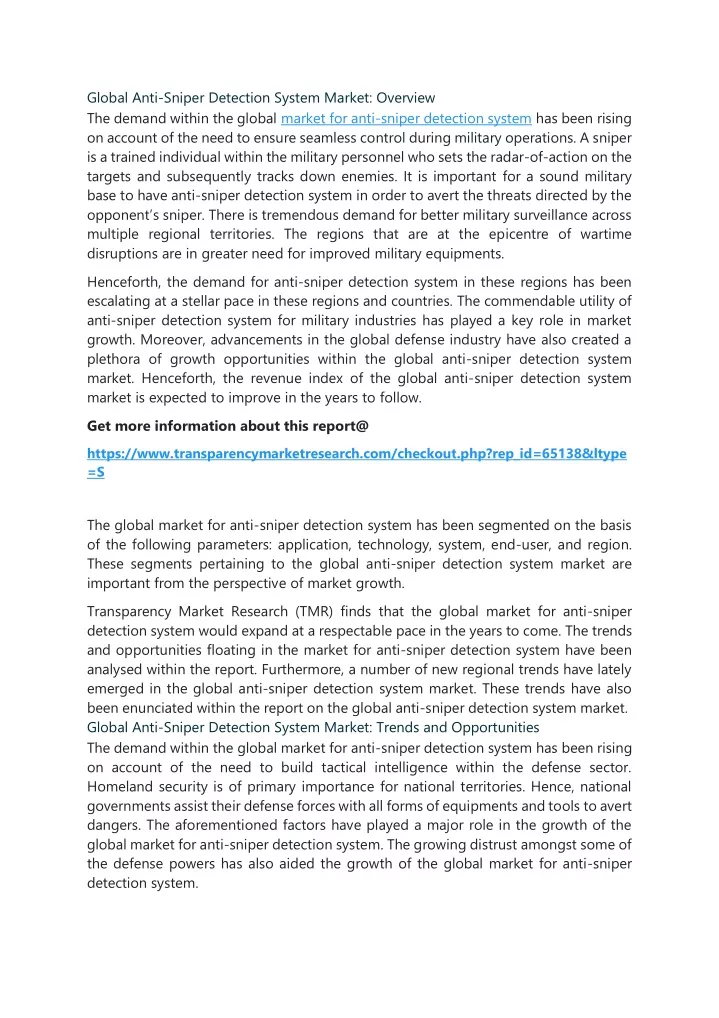 Global Anti-Sniper Detection System Market: Overview
The demand within the global market for anti-sniper detection system has been rising on account of the need to ensure seamless control during military operations. A sniper is a trained individual within the military personnel who sets the radar-of-action on the targets and subsequently tracks down enemies. It is important for a sound military base to have anti-sniper detection system in order to avert the threats directed by the opponent's sniper. There is tremendous demand for better military surveillance across multiple regional territories. The regions that are at the epicentre of wartime disruptions are in greater need for improved military equipments.

Henceforth, the demand for anti-sniper detection system in these regions has been escalating at a stellar pace in these regions and countries. The commendable utility of anti-sniper detection system for military industries has played a key role in market growth. Moreover, advancements in the global defense industry have also created a plethora of growth opportunities within the global anti-sniper detection system market. Henceforth, the revenue index of the global anti-sniper detection system market is expected to improve in the years to follow.

Get more information about this report@

https://www.transparencymarketresearch.com/checkout.php?rep_id=65138&ltype=S

The global market for anti-sniper detection system has been segmented on the basis of the following parameters: application, technology, system, end-user, and region. These segments pertaining to the global anti-sniper detection system market are important from the perspective of market growth.

Transparency Market Research (TMR) finds that the global market for anti-sniper detection system would expand at a respectable pace in the years to come. The trends and opportunities floating in the market for anti-sniper detection system have been analysed within the report. Furthermore, a number of new regional trends have lately emerged in the global anti-sniper detection system market. These trends have also been enunciated within the report on the global anti-sniper detection system market.
Global Anti-Sniper Detection System Market: Trends and Opportunities
The demand within the global market for anti-sniper detection system has been rising on account of the need to build tactical intelligence within the defense sector. Homeland security is of primary importance for national territories. Hence, national governments assist their defense forces with all forms of equipments and tools to avert dangers. The aforementioned factors have played a major role in the growth of the global market for anti-sniper detection system. The growing distrust amongst some of the defense powers has also aided the growth of the global market for anti-sniper detection system.